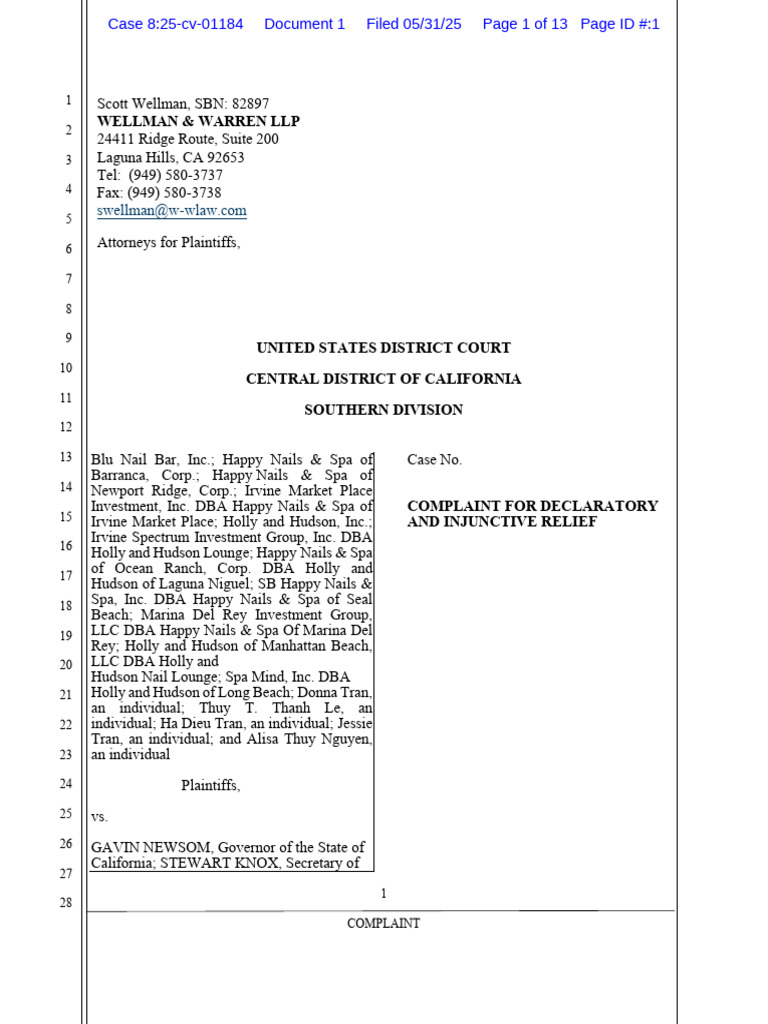 Case 8:25-cv-01184 Document 1 Filed 05/31/25 Page 1 of 13 Page ID #:1

1
2
3
4
5
6
7
8
9
10
11
12
13
14
15
16
17
18
19
20
21
22
23
24
25
26
27
28

Scott Wellman, SBN: 82897
WELLMAN & WARREN LLP
24411 Ridge Route, Suite 200
Laguna Hills, CA 92653
Tel: (949) 580-3737
Fax: (949) 580-3738
swellman@w-wlaw.com

Attorneys for Plaintiffs,

UNITED STATES DISTRICT COURT

CENTRAL DISTRICT OF CALIFORNIA

SOUTHERN DIVISION

Blu Nail Bar, Inc.; Happy Nails & Spa of Barranca, Corp.; Happy Nails & Spa of Newport Ridge, Corp.; Irvine Market Place Investment, Inc. DBA Happy Nails & Spa of Irvine Market Place; Holly and Hudson, Inc.; Irvine Spectrum Investment Group, Inc. DBA Holly and Hudson Lounge; Happy Nails & Spa of Ocean Ranch, Corp. DBA Holly and Hudson of Laguna Niguel; SB Happy Nails & Spa, Inc. DBA Happy Nails & Spa of Seal Beach; Marina Del Rey Investment Group, LLC DBA Happy Nails & Spa Of Marina Del Rey; Holly and Hudson of Manhattan Beach, LLC DBA Holly and Hudson Nail Lounge; Spa Mind, Inc. DBA Holly and Hudson of Long Beach; Donna Tran, an individual; Thuy T. Thanh Le, an individual; Ha Dieu Tran, an individual; Jessie Tran, an individual; and Alisa Thuy Nguyen, an individual

Plaintiffs,

vs.

GAVIN NEWSOM, Governor of the State of California; STEWART KNOX, Secretary of

Case No.

COMPLAINT FOR DECLARATORY AND INJUNCTIVE RELIEF

1

COMPLAINT